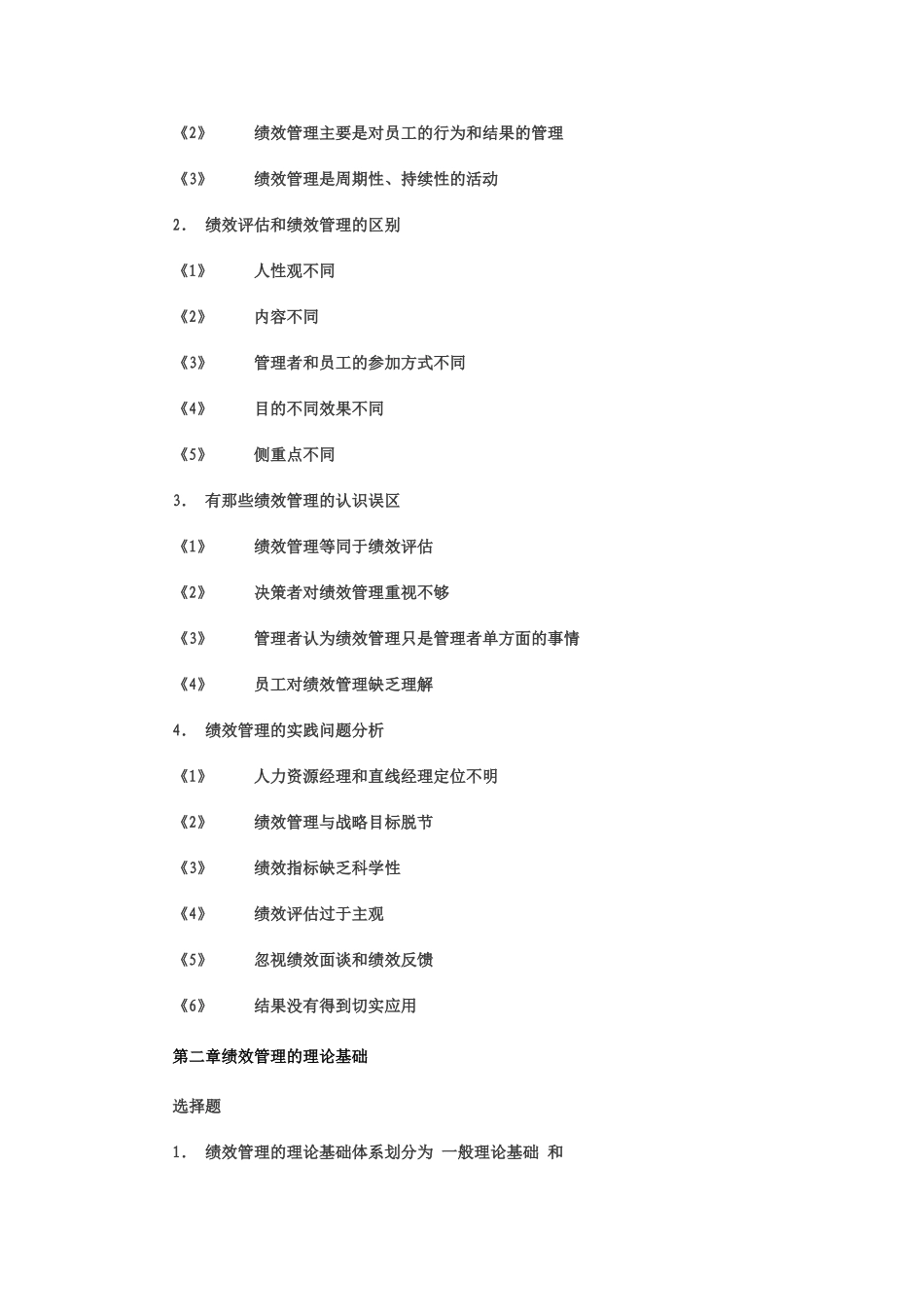 《2》 绩效管理主要是对员工的行为和结果的管理

《3》 绩效管理是周期性、持续性的活动

2． 绩效评估和绩效管理的区别

《1》 人性观不同

《2》 内容不同

《3》 管理者和员工的参加方式不同

《4》 目的不同效果不同

《5》 侧重点不同

3． 有那些绩效管理的认识误区

《1》 绩效管理等同于绩效评估

《2》 决策者对绩效管理重视不够

《3》 管理者认为绩效管理只是管理者单方面的事情

《4》 员工对绩效管理缺乏理解

4． 绩效管理的实践问题分析

《1》 人力资源经理和直线经理定位不明

《2》 绩效管理与战略目标脱节

《3》 绩效指标缺乏科学性

《4》 绩效评估过于主观

《5》 忽视绩效面谈和绩效反馈

《6》 结果没有得到切实应用

第二章绩效管理的理论基础

选择题

1． 绩效管理的理论基础体系划分为 一般理论基础 和